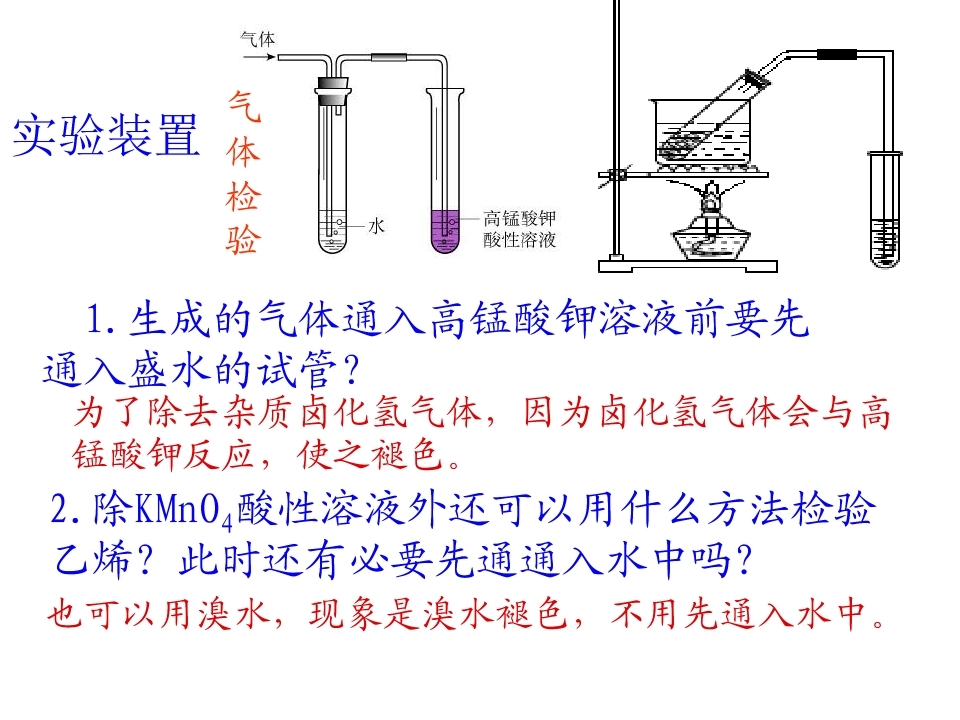 实验装置

气体检验

气体

水

高锰酸钾酸性溶液

1.生成的气体通入高锰酸钾溶液前要先通入盛水的试管?

为了除去杂质卤化氢气体，因为卤化氢气体会与高锰酸钾反应，使之褪色。

2.除$KMnO_4$酸性溶液外还可以用什么方法检验乙烯？此时还有必要先通通入水中吗?

也可以用溴水，现象是溴水褪色，不用先通入水中。